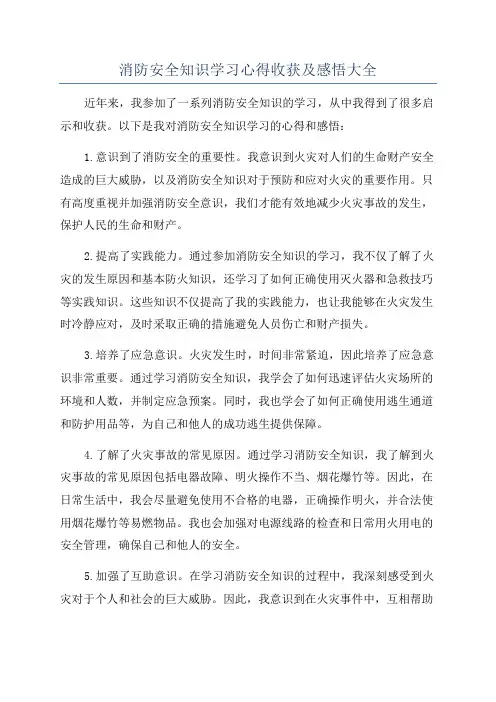 消防安全知识学习心得收获及感悟大全

近年来，我参加了一系列消防安全知识的学习，从中我得到了很多启示和收获。以下是我对消防安全知识学习的心得和感悟：

1.意识到了消防安全的重要性。我意识到火灾对人们的生命财产安全造成的巨大威胁，以及消防安全知识对于预防和应对火灾的重要作用。只有高度重视并加强消防安全意识，我们才能有效地减少火灾事故的发生，保护人民的生命和财产。

2.提高了实践能力。通过参加消防安全知识的学习，我不仅了解了火灾的发生原因和基本防火知识，还学习了如何正确使用灭火器和急救技巧等实践知识。这些知识不仅提高了我的实践能力，也让我能够在火灾发生时冷静应对，及时采取正确的措施避免人员伤亡和财产损失。

3.培养了应急意识。火灾发生时，时间非常紧迫，因此培养了应急意识非常重要。通过学习消防安全知识，我学会了如何迅速评估火灾场所的环境和人数，并制定应急预案。同时，我也学会了如何正确使用逃生通道和防护用品等，为自己和他人的成功逃生提供保障。

4.了解了火灾事故的常见原因。通过学习消防安全知识，我了解到火灾事故的常见原因包括电器故障、明火操作不当、烟花爆竹等。因此，在日常生活中，我会尽量避免使用不合格的电器，正确操作明火，并合法使用烟花爆竹等易燃物品。我也会加强对电源线路的检查和日常用火用电的安全管理，确保自己和他人的安全。

5.加强了互助意识。在学习消防安全知识的过程中，我深刻感受到火灾对于个人和社会的巨大威胁。因此，我意识到在火灾事件中，互相帮助